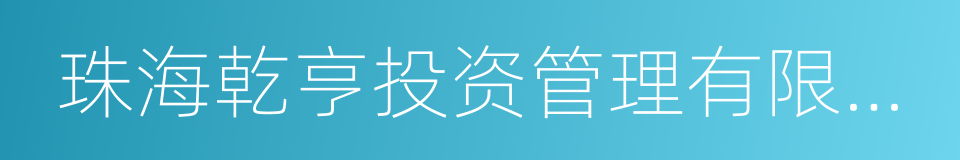 珠海乾亨投资管理有限...